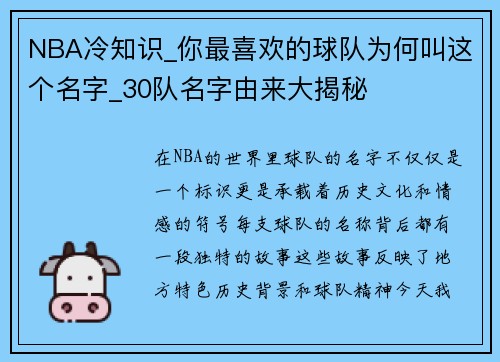 NBA冷知识_你最喜欢的球队为何叫这个名字_30队名字由来大揭秘

在NBA的世界里球队的名字不仅仅是一个标识更是承载着历史文化和情感的符号每支球队的名称背后都有一段独特的故事这些故事反映了地方特色历史背景和球队精神今天我